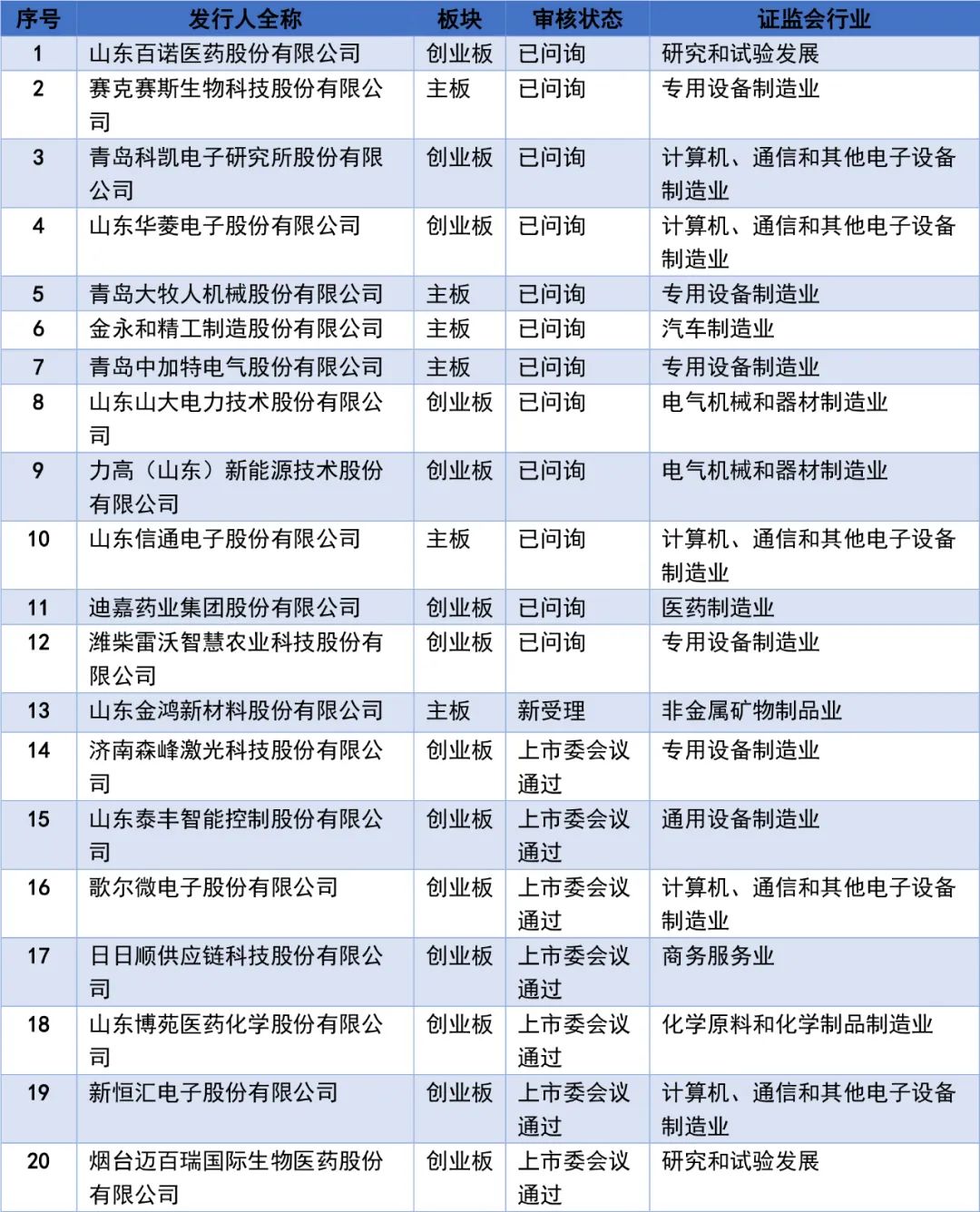 | 序号 | 发行人全称 | 板块 | 审核状态 | 证监会行业 |
|---|---|---|---|---|
| 1 | 山东百诺医药股份有限公司 | 创业板 | 已问询 | 研究和试验发展 |
| 2 | 赛克赛斯生物科技股份有限公司 | 主板 | 已问询 | 专用设备制造业 |
| 3 | 青岛科凯电子研究所股份有限公司 | 创业板 | 已问询 | 计算机、通信和其他电子设备制造业 |
| 4 | 山东华菱电子股份有限公司 | 创业板 | 已问询 | 计算机、通信和其他电子设备制造业 |
| 5 | 青岛大牧人机械股份有限公司 | 主板 | 已问询 | 专用设备制造业 |
| 6 | 金永和精工制造股份有限公司 | 主板 | 已问询 | 汽车制造业 |
| 7 | 青岛中加特电气股份有限公司 | 主板 | 已问询 | 专用设备制造业 |
| 8 | 山东山大电力技术股份有限公司 | 创业板 | 已问询 | 电气机械和器材制造业 |
| 9 | 力高（山东）新能源技术股份有限公司 | 创业板 | 已问询 | 电气机械和器材制造业 |
| 10 | 山东信通电子股份有限公司 | 主板 | 已问询 | 计算机、通信和其他电子设备制造业 |
| 11 | 迪嘉药业集团股份有限公司 | 创业板 | 已问询 | 医药制造业 |
| 12 | 潍柴雷沃智慧农业科技股份有限公司 | 创业板 | 已问询 | 专用设备制造业 |
| 13 | 山东金鸿新材料股份有限公司 | 主板 | 新受理 | 非金属矿物制品业 |
| 14 | 济南森峰激光科技股份有限公司 | 创业板 | 上市委会议通过 | 专用设备制造业 |
| 15 | 山东泰丰智能控制股份有限公司 | 创业板 | 上市委会议通过 | 通用设备制造业 |
| 16 | 歌尔微电子股份有限公司 | 创业板 | 上市委会议通过 | 计算机、通信和其他电子设备制造业 |
| 17 | 日日顺供应链科技股份有限公司 | 创业板 | 上市委会议通过 | 商务服务业 |
| 18 | 山东博苑医药化学股份有限公司 | 创业板 | 上市委会议通过 | 化学原料和化学制品制造业 |
| 19 | 新恒汇电子股份有限公司 | 创业板 | 上市委会议通过 | 计算机、通信和其他电子设备制造业 |
| 20 | 烟台迈百瑞国际生物医药股份有限公司 | 创业板 | 上市委会议通过 | 研究和试验发展 |